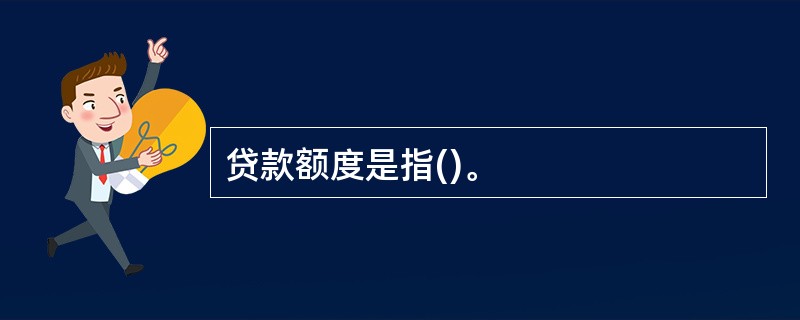 贷款额度是指()。